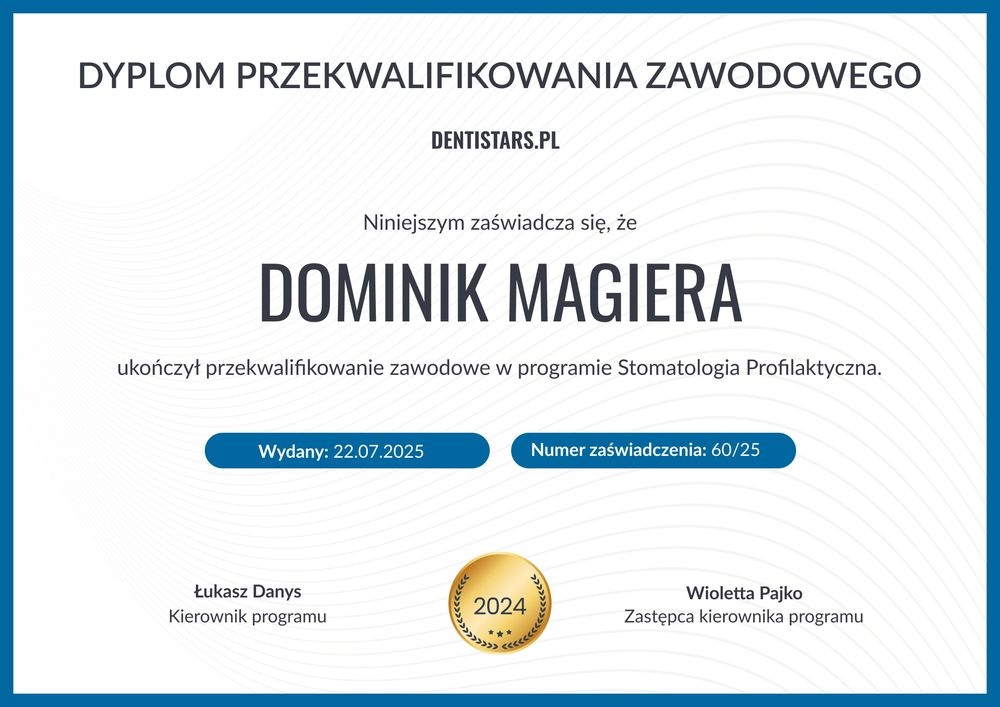 DYPLOM PRZEKWALIFIKOWANIA ZAWODOWEGO

DENTISTARS.PL

Niniejszym zaświadcza się, że

DOMINIK MAGIERA

ukończył przekwalifikowanie zawodowe w programie Stomatologia Profilaktyczna.

Wydany: 22.07.2025

Numer zaświadczenia: 60/25

Łukasz Danys
Kierownik programu

2024

Wioletta Pajko
Zastępca kierownika programu